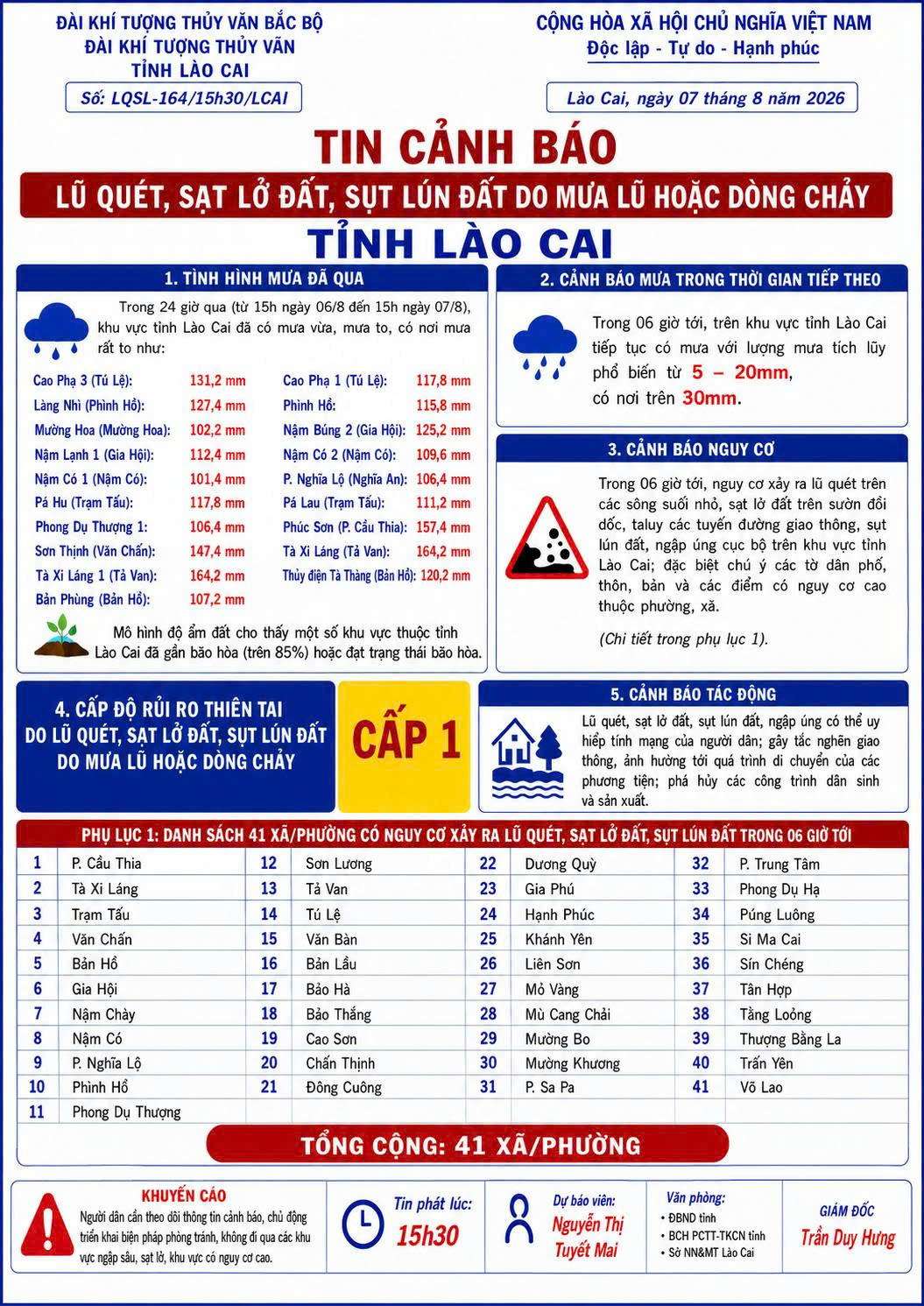 ĐÀI KHÍ TƯỢNG THỦY VĂN BẮC BỘ
ĐÀI KHÍ TƯỢNG THỦY VĂN TỈNH LÀO CAI

Số: LQSL-164/15h30/LCAI

CỘNG HÒA XÃ HỘI CHỦ NGHĨA VIỆT NAM
Độc lập - Tự do - Hạnh phúc

Lào Cai, ngày 07 tháng 8 năm 2026

TIN CẢNH BÁO
LŨ QUÉT, SẠT LỞ ĐẤT, SỤT LÚN ĐẤT DO MƯA LŨ HOẶC DÒNG CHẢY
TỈNH LÀO CAI

1. TÌNH HÌNH MƯA ĐÃ QUA

Trong 24 giờ qua (từ 15h ngày 06/8 đến 15h ngày 07/8), khu vực tỉnh Lào Cai đã có mưa vừa, mưa to, có nơi mưa rất to như:

| | | | |
|---|---|---|---|
| Cao Phạ 3 (Tú Lệ): | 131,2 mm | Cao Phạ 1 (Tú Lệ): | 117,8 mm |
| Làng Nhì (Phình Hồ): | 127,4 mm | Phình Hồ: | 115,8 mm |
| Mường Hoa (Mường Hoa): | 102,2 mm | Nậm Búng 2 (Gia Hội): | 125,2 mm |
| Nậm Lạnh 1 (Gia Hội): | 112,4 mm | Nậm Có 2 (Nậm Có): | 109,6 mm |
| Nậm Có 1 (Nậm Có): | 101,4 mm | P. Nghĩa Lộ (Nghĩa An): | 106,4 mm |
| Pá Hu (Trạm Tấu): | 117,8 mm | Pá Lau (Trạm Tấu): | 111,2 mm |
| Phong Dụ Thượng 1: | 106,4 mm | Phúc Sơn (P. Cầu Thia): | 157,4 mm |
| Sơn Thịnh (Văn Chấn): | 147,4 mm | Tà Xi Láng (Tả Van): | 164,2 mm |
| Tà Xi Láng 1 (Tả Van): | 164,2 mm | Thủy điện Tà Thàng (Bản Hồ): | 120,2 mm |
| Bản Phùng (Bản Hồ): | 107,2 mm | | |

Mô hình độ ẩm đất cho thấy một số khu vực thuộc tỉnh Lào Cai đã gần bão hòa (trên 85%) hoặc đạt trạng thái bão hòa.

2. CẢNH BÁO MƯA TRONG THỜI GIAN TIẾP THEO

Trong 06 giờ tới, trên khu vực tỉnh Lào Cai tiếp tục có mưa với lượng mưa tích lũy phổ biến từ 5 – 20mm, có nơi trên 30mm.

3. CẢNH BÁO NGUY CƠ

Trong 06 giờ tới, nguy cơ xảy ra lũ quét trên các sông suối nhỏ, sạt lở đất trên sườn đồi dốc, taluy các tuyến đường giao thông, sụt lún đất, ngập úng cục bộ trên khu vực tỉnh Lào Cai; đặc biệt chú ý các tờ dân phố, thôn, bản và các điểm có nguy cơ cao thuộc phường, xã.

(Chi tiết trong phụ lục 1).

4. CẤP ĐỘ RỦI RO THIÊN TAI DO LŨ QUÉT, SẠT LỞ ĐẤT, SỤT LÚN ĐẤT DO MƯA LŨ HOẶC DÒNG CHẢY

CẤP 1

5. CẢNH BÁO TÁC ĐỘNG

Lũ quét, sạt lở đất, sụt lún đất, ngập úng có thể uy hiếp tính mạng của người dân; gây tắc nghẽn giao thông, ảnh hưởng tới quá trình di chuyển của các phương tiện; phá hủy các công trình dân sinh và sản xuất.

PHỤ LỤC 1: DANH SÁCH 41 XÃ/PHƯỜNG CÓ NGUY CƠ XẢY RA LŨ QUÉT, SẠT LỞ ĐẤT, SỤT LÚN ĐẤT TRONG 06 GIỜ TỚI

| | | | | | | | |
|---|---|---|---|---|---|---|---|
| 1 | P. Cầu Thia | 12 | Sơn Lương | 22 | Dương Quỳ | 32 | P. Trung Tâm |
| 2 | Tà Xi Láng | 13 | Tả Van | 23 | Gia Phú | 33 | Phong Dụ Hạ |
| 3 | Trạm Tấu | 14 | Tú Lệ | 24 | Hạnh Phúc | 34 | Púng Luông |
| 4 | Văn Chấn | 15 | Văn Bàn | 25 | Khánh Yên | 35 | Si Ma Cai |
| 5 | Bản Hồ | 16 | Bản Lầu | 26 | Liên Sơn | 36 | Sín Chéng |
| 6 | Gia Hội | 17 | Bảo Hà | 27 | Mỏ Vàng | 37 | Tân Hợp |
| 7 | Nậm Chày | 18 | Bảo Thắng | 28 | Mù Cang Chải | 38 | Tằng Loỏng |
| 8 | Nậm Có | 19 | Cao Sơn | 29 | Mường Bo | 39 | Thượng Bằng La |
| 9 | P. Nghĩa Lộ | 20 | Chấn Thịnh | 30 | Mường Khương | 40 | Trấn Yên |
| 10 | Phình Hồ | 21 | Đông Cuông | 31 | P. Sa Pa | 41 | Võ Lao |
| 11 | Phong Dụ Thượng | | | | | | |

TỔNG CỘNG: 41 XÃ/PHƯỜNG

KHUYẾN CÁO
Người dân cần theo dõi thông tin cảnh báo, chủ động triển khai biện pháp phòng tránh, không đi qua các khu vực ngập sâu, sạt lở, khu vực có nguy cơ cao.

Tin phát lúc:
15h30

Dự báo viên:
Nguyễn Thị Tuyết Mai

Văn phòng:
• ĐBND tỉnh
• BCH PCTT-TKCN tỉnh
• Sở NN&MT Lào Cai

GIÁM ĐỐC
Trần Duy Hưng